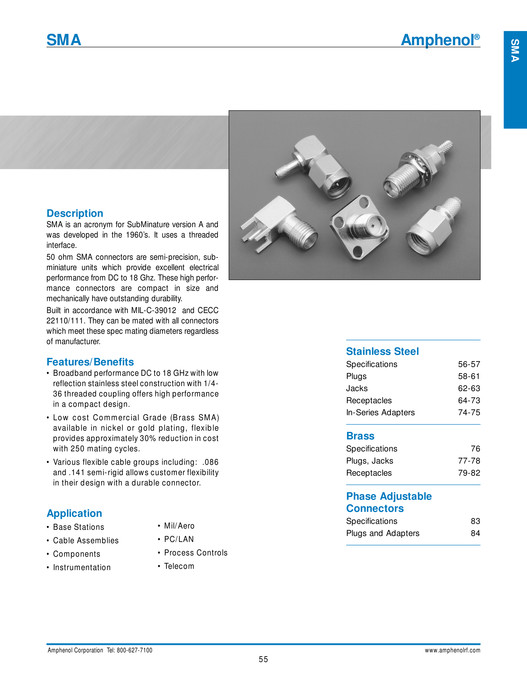 SMA

Amphenol®

SMA

Description

SMA is an acronym for SubMinature version A and was developed in the 1960's. It uses a threaded interface.

50 ohm SMA connectors are semi-precision, subminiature units which provide excellent electrical performance from DC to 18 Ghz. These high performance connectors are compact in size and mechanically have outstanding durability.

Built in accordance with MIL-C-39012 and CECC 22110/111. They can be mated with all connectors which meet these spec mating diameters regardless of manufacturer.

Features/Benefits

• Broadband performance DC to 18 GHz with low reflection stainless steel construction with 1/4-36 threaded coupling offers high performance in a compact design.

• Low cost Commercial Grade (Brass SMA) available in nickel or gold plating, flexible provides approximately 30% reduction in cost with 250 mating cycles.

• Various flexible cable groups including: .086 and .141 semi-rigid allows customer flexibility in their design with a durable connector.

Application

• Base Stations
• Cable Assemblies
• Components
• Instrumentation
• Mil/Aero
• PC/LAN
• Process Controls
• Telecom

Stainless Steel
Specifications 56-57
Plugs 58-61
Jacks 62-63
Receptacles 64-73
In-Series Adapters 74-75

Brass
Specifications 76
Plugs, Jacks 77-78
Receptacles 79-82

Phase Adjustable Connectors
Specifications 83
Plugs and Adapters 84

Amphenol Corporation Tel: 800-627-7100

www.amphenolrf.com

55